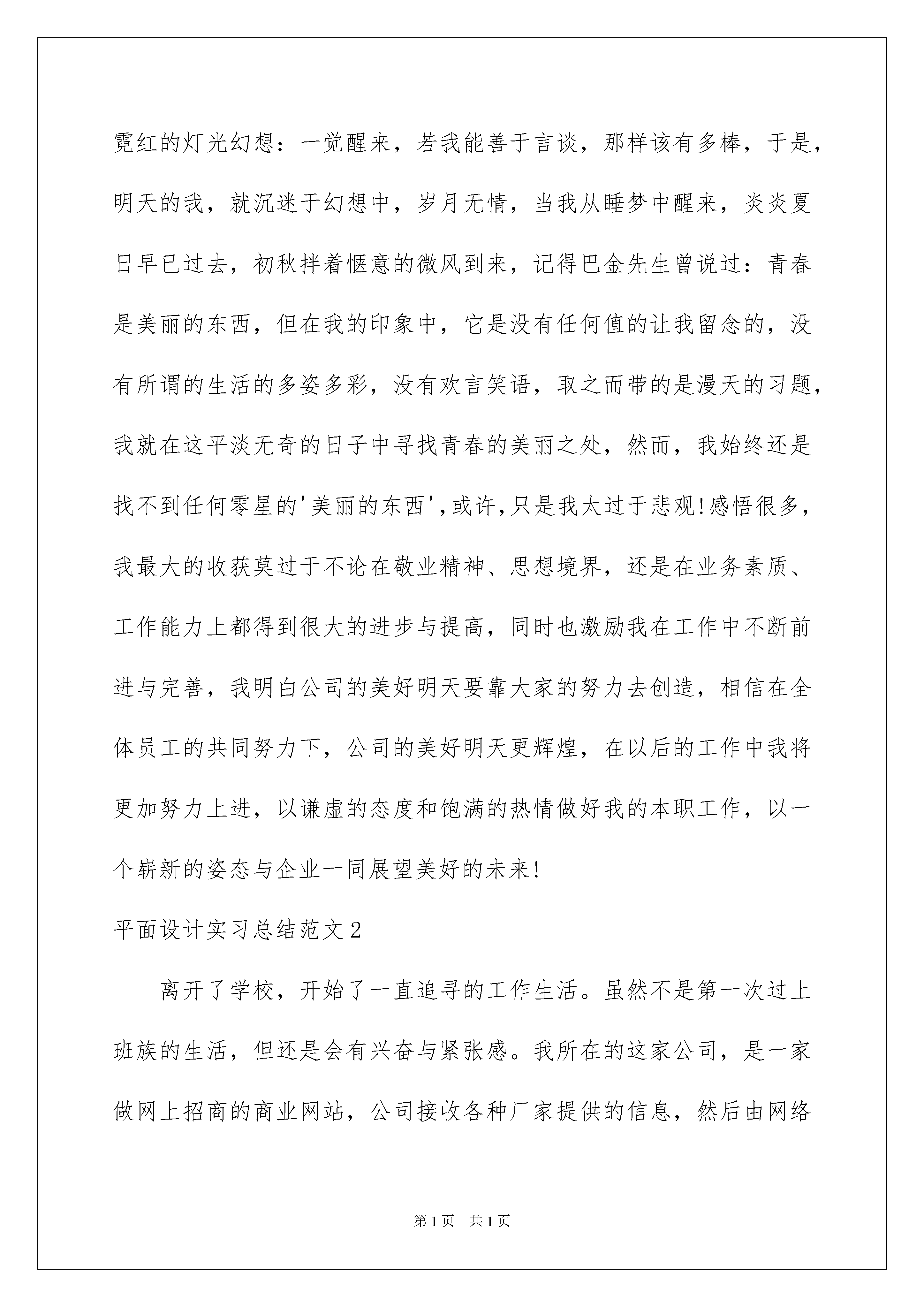 霓红的灯光幻想：一觉醒来，若我能善于言谈，那样该有多棒，于是，明天的我，就沉迷于幻想中，岁月无情，当我从睡梦中醒来，炎炎夏日早已过去，初秋拌着惬意的微风到来，记得巴金先生曾说过：青春是美丽的东西，但在我的印象中，它是没有任何值的让我留念的，没有所谓的生活的多姿多彩，没有欢言笑语，取之而带的是漫天的习题，我就在这平淡无奇的日子中寻找青春的美丽之处，然而，我始终还是找不到任何零星的'美丽的东西',或许,只是我太过于悲观!感悟很多，我最大的收获莫过于不论在敬业精神、思想境界，还是在业务素质、工作能力上都得到很大的进步与提高，同时也激励我在工作中不断前进与完善，我明白公司的美好明天要靠大家的努力去创造，相信在全体员工的共同努力下，公司的美好明天更辉煌，在以后的工作中我将更加努力上进，以谦虚的态度和饱满的热情做好我的本职工作，以一个崭新的姿态与企业一同展望美好的未来!

平面设计实习总结范文2

离开了学校，开始了一直追寻的工作生活。虽然不是第一次过上班族的生活，但还是会有兴奋与紧张感。我所在的这家公司，是一家做网上招商的商业网站，公司接收各种厂家提供的信息，然后由网络

第1页 共1页